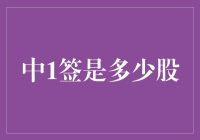 中1签是多少股